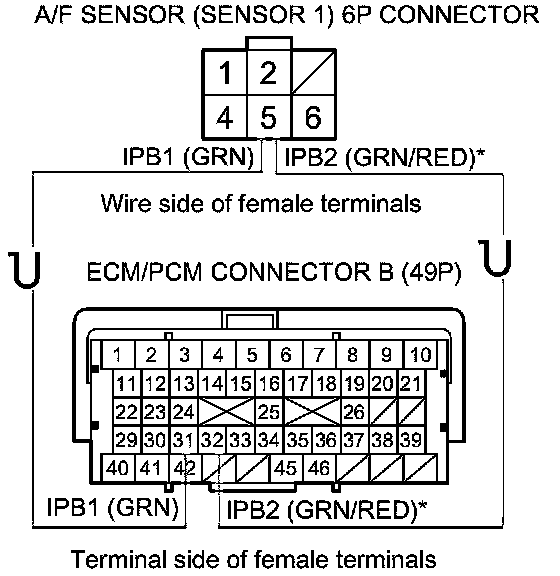 A/F SENSOR (SENSOR 1) 6P CONNECTOR

1 2
4 5 6

IPB1 (GRN) IPB2 (GRN/RED)*

Wire side of female terminals

ECM/PCM CONNECTOR B (49P)

1 2 3 4 5 6 7 8 9 10
11 12 13 14 15 16 17 18 19 20 21
22 23 24 25 26
29 30 31 32 33 34 35 36 37 38 39
40 41 42 45 46

IPB1 (GRN) IPB2 (GRN/RED)*

Terminal side of female terminals